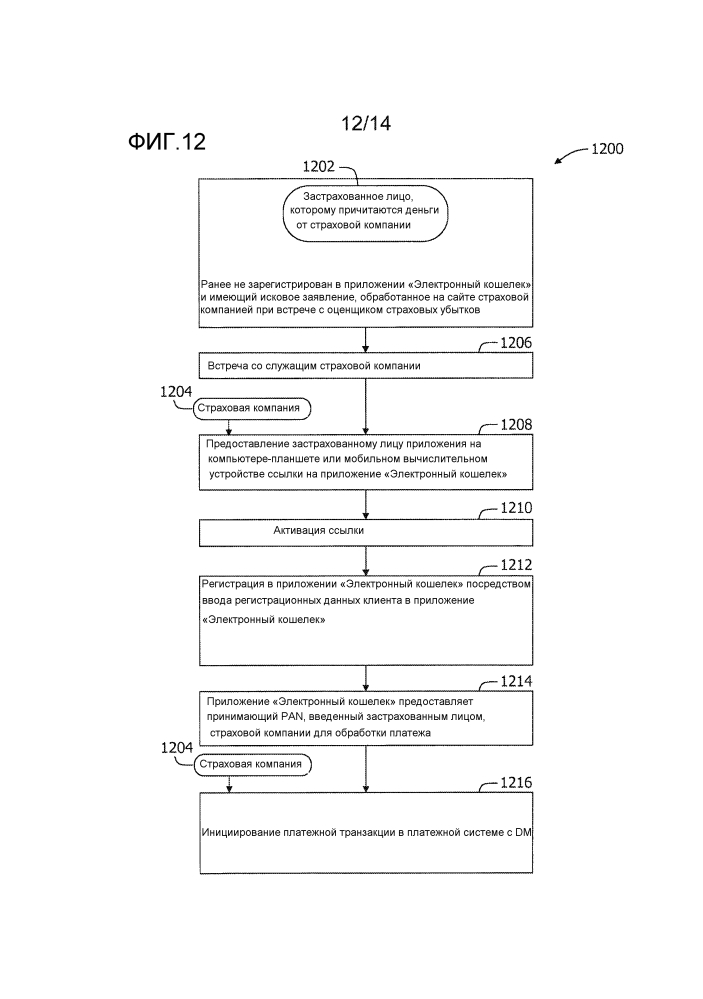 12/14

ФИГ.12

1200

1202

Застрахованное лицо, которому причитаются деньги от страховой компании

Ранее не зарегистрирован в приложении «Электронный кошелек» и имеющий исковое заявление, обработанное на сайте страховой компанией при встрече с оценщиком страховых убытков

1206

Встреча со служащим страховой компании

1204

Страховая компания

1208

Предоставление застрахованному лицу приложения на компьютере-планшете или мобильном вычислительном устройстве ссылки на приложение «Электронный кошелек»

1210

Активация ссылки

1212

Регистрация в приложении «Электронный кошелек» посредством ввода регистрационных данных клиента в приложение «Электронный кошелек»

1214

Приложение «Электронный кошелек» предоставляет принимающий PAN, введенный застрахованным лицом, страховой компании для обработки платежа

1204

Страховая компания

1216

Инициирование платежной транзакции в платежной системе с DM